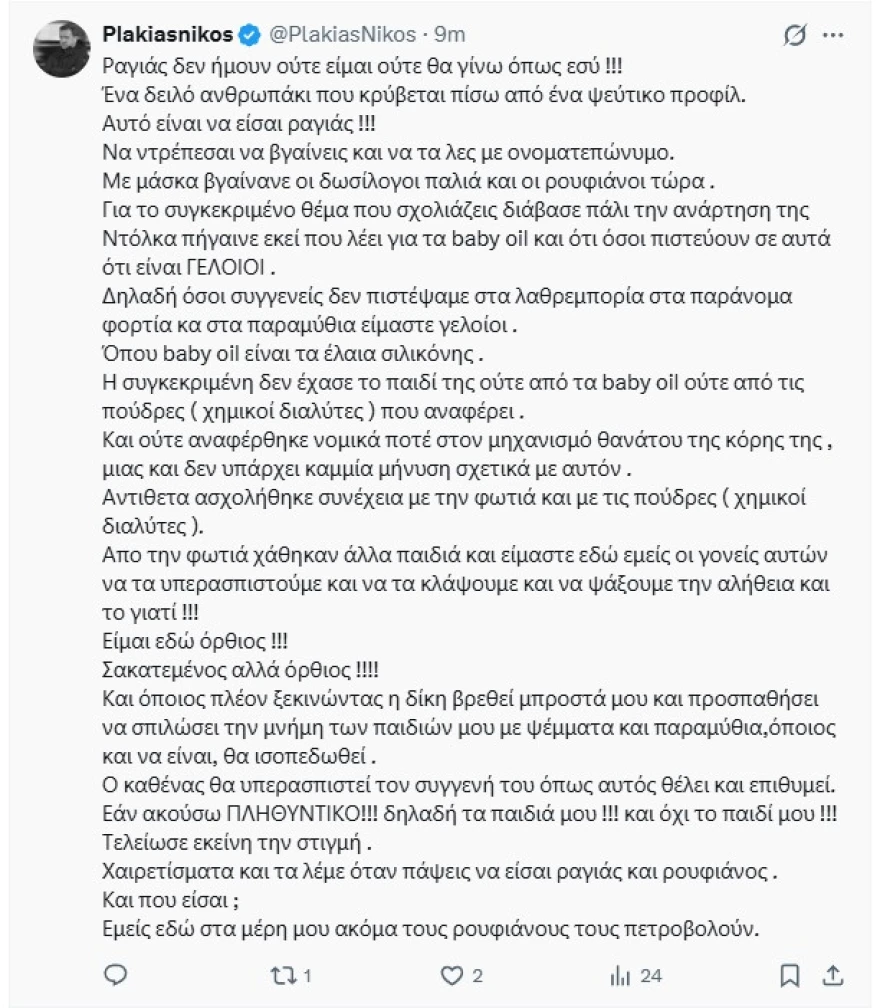 Plakiasnikos @PlakiasNikos · 9m

Ραγιάς δεν ήμουν ούτε είμαι ούτε θα γίνω όπως εσύ !!!
Ένα δειλό ανθρωπάκι που κρύβεται πίσω από ένα ψεύτικο προφίλ.
Αυτό είναι να είσαι ραγιάς !!!
Να ντρέπεσαι να βγαίνεις και να τα λες με ονοματεπώνυμο.
Με μάσκα βγαίνανε οι δωσίλογοι παλιά και οι ρουφιάνοι τώρα .
Για το συγκεκριμένο θέμα που σχολιάζεις διάβασε πάλι την ανάρτηση της Ντόλκα πήγαινε εκεί που λέει για τα baby oil και ότι όσοι πιστεύουν σε αυτά ότι είναι ΓΕΛΟΙΟΙ .
Δηλαδή όσοι συγγενείς δεν πιστέψαμε στα λαθρεμπορία στα παράνομα φορτία κα στα παραμύθια είμαστε γελοίοι .
Όπου baby oil είναι τα έλαια σιλικόνης .
Η συγκεκριμένη δεν έχασε το παιδί της ούτε από τα baby oil ούτε από τις πούδρες ( χημικοί διαλύτες ) που αναφέρει .
Και ούτε αναφέρθηκε νομικά ποτέ στον μηχανισμό θανάτου της κόρης της , μιας και δεν υπάρχει καμμία μήνυση σχετικά με αυτόν .
Αντιθετα ασχολήθηκε συνέχεια με την φωτιά και με τις πούδρες ( χημικοί διαλύτες ).
Απο την φωτιά χάθηκαν άλλα παιδιά και είμαστε εδώ εμείς οι γονείς αυτών να τα υπερασπιστούμε και να τα κλάψουμε και να ψάξουμε την αλήθεια και το γιατί !!!
Είμαι εδώ όρθιος !!!
Σακατεμένος αλλά όρθιος !!!!
Και όποιος πλέον ξεκινώντας η δίκη βρεθεί μπροστά μου και προσπαθήσει να σπιλώσει την μνήμη των παιδιών μου με ψέμματα και παραμύθια,όποιος και να είναι, θα ισοπεδωθεί .
Ο καθένας θα υπερασπιστεί τον συγγενή του όπως αυτός θέλει και επιθυμεί.
Εάν ακούσω ΠΛΗΘΥΝΤΙΚΟ!!! δηλαδή τα παιδιά μου !!! και όχι το παιδί μου !!!
Τελείωσε εκείνη την στιγμή .
Χαιρετίσματα και τα λέμε όταν πάψεις να είσαι ραγιάς και ρουφιάνος .
Και που είσαι ;
Εμείς εδώ στα μέρη μου ακόμα τους ρουφιάνους τους πετροβολούν.

1 2 24